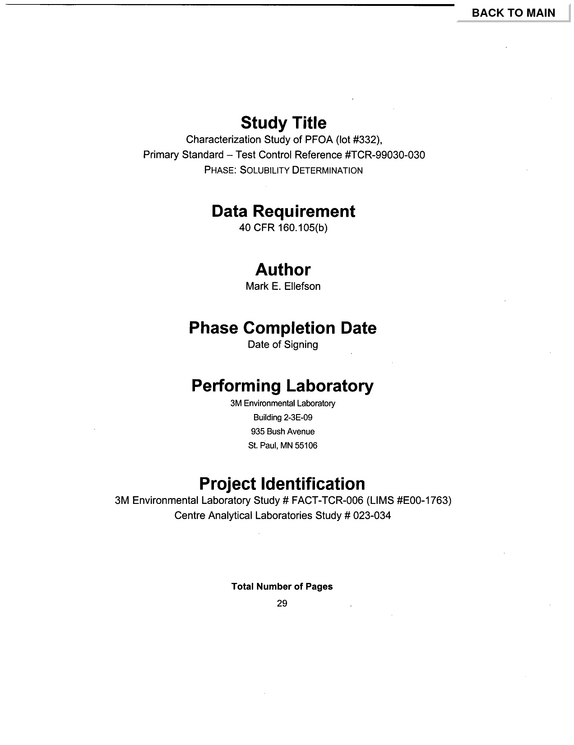 BACK TO MAIN

Study Title

Characterization Study of PFOA (lot #332),
Primary Standard – Test Control Reference #TCR-99030-030
PHASE: SOLUBILITY DETERMINATION

Data Requirement

40 CFR 160.105(b)

Author

Mark E. Ellefson

Phase Completion Date

Date of Signing

Performing Laboratory

3M Environmental Laboratory
Building 2-3E-09
935 Bush Avenue
St. Paul, MN 55106

Project Identification

3M Environmental Laboratory Study # FACT-TCR-006 (LIMS #E00-1763)
Centre Analytical Laboratories Study # 023-034

Total Number of Pages

29